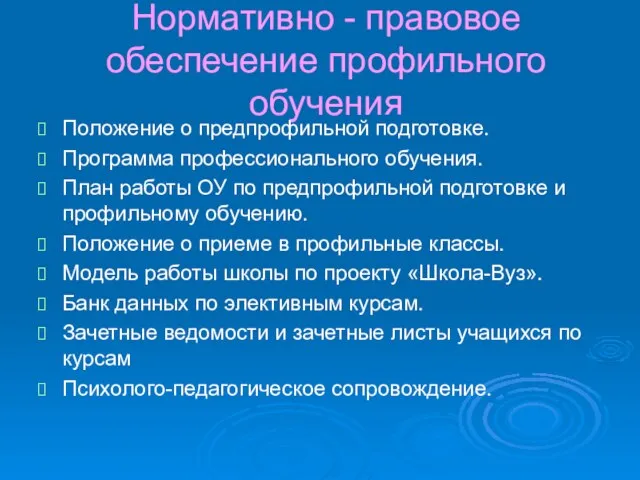 Нормативно - правовое обеспечение профильного обучения

Положение о предпрофильной подготовке.

Программа профессионального обучения.

План работы ОУ по предпрофильной подготовке и профильному обучению.

Положение о приеме в профильные классы.

Модель работы школы по проекту «Школа-Вуз».

Банк данных по элективным курсам.

Зачетные ведомости и зачетные листы учащихся по курсам

Психолого-педагогическое сопровождение.